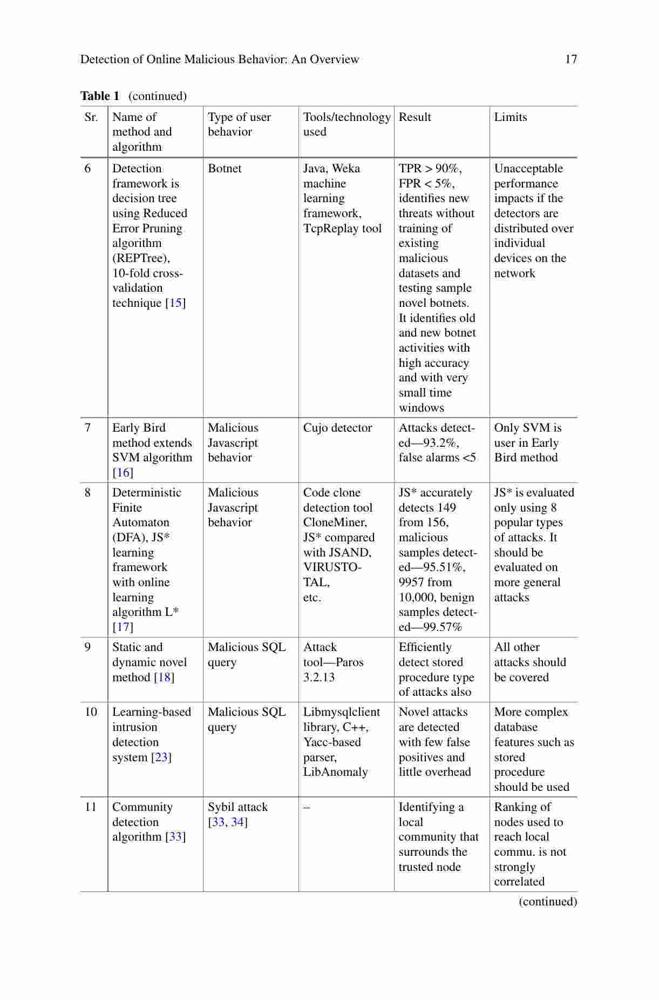 Detection of Online Malicious Behavior: An Overview 17

**Table 1** (continued)

| Sr. | Name of method and algorithm | Type of user behavior | Tools/technology used | Result | Limits |
|---|---|---|---|---|---|
| 6 | Detection framework is decision tree using Reduced Error Pruning algorithm (REPTree), 10-fold cross-validation technique [15] | Botnet | Java, Weka machine learning framework, TcpReplay tool | TPR > 90%, FPR < 5%, identifies new threats without training of existing malicious datasets and testing sample novel botnets. It identifies old and new botnet activities with high accuracy and with very small time windows | Unacceptable performance impacts if the detectors are distributed over individual devices on the network |
| 7 | Early Bird method extends SVM algorithm [16] | Malicious Javascript behavior | Cujo detector | Attacks detected—93.2%, false alarms <5 | Only SVM is user in Early Bird method |
| 8 | Deterministic Finite Automaton (DFA), JS* learning framework with online learning algorithm L* [17] | Malicious Javascript behavior | Code clone detection tool CloneMiner, JS* compared with JSAND, VIRUSTOTAL, etc. | JS* accurately detects 149 from 156, malicious samples detected—95.51%, 9957 from 10,000, benign samples detected—99.57% | JS* is evaluated only using 8 popular types of attacks. It should be evaluated on more general attacks |
| 9 | Static and dynamic novel method [18] | Malicious SQL query | Attack tool—Paros 3.2.13 | Efficiently detect stored procedure type of attacks also | All other attacks should be covered |
| 10 | Learning-based intrusion detection system [23] | Malicious SQL query | Libmysqlclient library, C++, Yacc-based parser, LibAnomaly | Novel attacks are detected with few false positives and little overhead | More complex database features such as stored procedure should be used |
| 11 | Community detection algorithm [33] | Sybil attack [33, 34] | – | Identifying a local community that surrounds the trusted node | Ranking of nodes used to reach local commu. is not strongly correlated |

(continued)